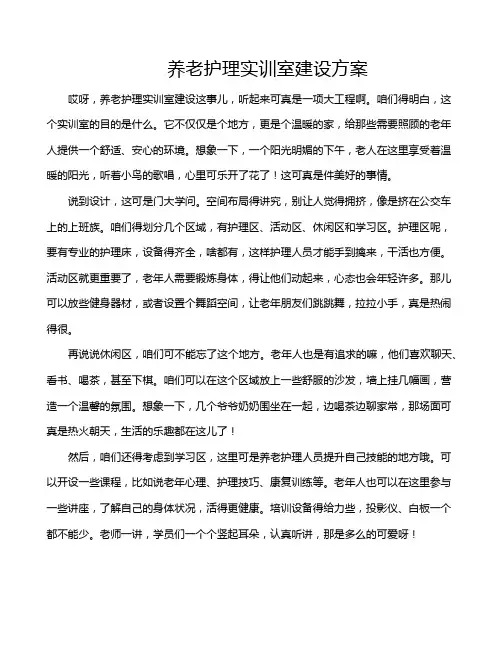 养老护理实训室建设方案

哎呀，养老护理实训室建设这事儿，听起来可真是一项大工程啊。咱们得明白，这个实训室的目的是什么。它不仅仅是个地方，更是个温暖的家，给那些需要照顾的老年人提供一个舒适、安心的环境。想象一下，一个阳光明媚的下午，老人在这里享受着温暖的阳光，听着小鸟的歌唱，心里可乐开了花了！这可真是件美好的事情。

说到设计，这可是门大学问。空间布局得讲究，别让人觉得拥挤，像是挤在公交车上的上班族。咱们得划分几个区域，有护理区、活动区、休闲区和学习区。护理区呢，要有专业的护理床，设备得齐全，啥都有，这样护理人员才能手到擒来，干活也方便。活动区就更重要了，老年人需要锻炼身体，得让他们动起来，心态也会年轻许多。那儿可以放些健身器材，或者设置个舞蹈空间，让老年朋友们跳跳舞，拉拉小手，真是热闹得很。

再说说休闲区，咱们可不能忘了这个地方。老年人也是有追求的嘛，他们喜欢聊天、看书、喝茶，甚至下棋。咱们可以在这个区域放上一些舒服的沙发，墙上挂几幅画，营造一个温馨的氛围。想象一下，几个爷爷奶奶围坐在一起，边喝茶边聊家常，那场面可真是热火朝天，生活的乐趣都在这儿了！

然后，咱们还得考虑到学习区，这里可是养老护理人员提升自己技能的地方哦。可以开设一些课程，比如说老年心理、护理技巧、康复训练等。老年人也可以在这里参与一些讲座，了解自己的身体状况，活得更健康。培训设备得给力些，投影仪、白板一个都不能少。老师一讲，学员们一个个竖起耳朵，认真听讲，那是多么的可爱呀！